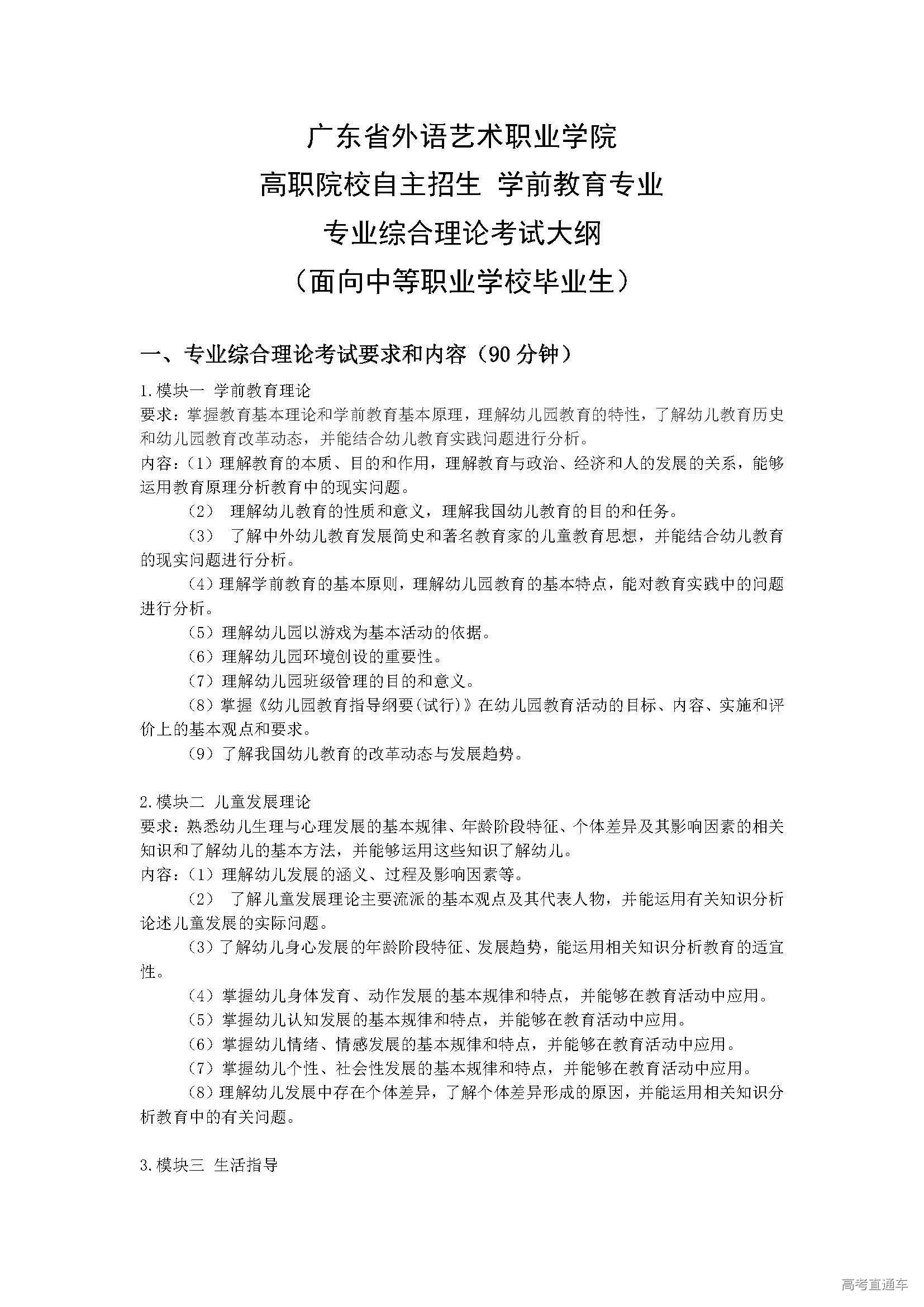 广东省外语艺术职业学院

高职院校自主招生 学前教育专业

专业综合理论考试大纲

（面向中等职业学校毕业生）

一、专业综合理论考试要求和内容（90 分钟）

1.模块一 学前教育理论

要求：掌握教育基本理论和学前教育基本原理，理解幼儿园教育的特性，了解幼儿教育历史和幼儿园教育改革动态，并能结合幼儿教育实践问题进行分析。

内容：（1）理解教育的本质、目的和作用，理解教育与政治、经济和人的发展的关系，能够运用教育原理分析教育中的现实问题。

（2） 理解幼儿教育的性质和意义，理解我国幼儿教育的目的和任务。

（3） 了解中外幼儿教育发展简史和著名教育家的儿童教育思想，并能结合幼儿教育的现实问题进行分析。

（4）理解学前教育的基本原则，理解幼儿园教育的基本特点，能对教育实践中的问题进行分析。

（5）理解幼儿园以游戏为基本活动的依据。

（6）理解幼儿园环境创设的重要性。

（7）理解幼儿园班级管理的目的和意义。

（8）掌握《幼儿园教育指导纲要(试行)》在幼儿园教育活动的目标、内容、实施和评价上的基本观点和要求。

（9）了解我国幼儿教育的改革动态与发展趋势。

2.模块二 儿童发展理论

要求：熟悉幼儿生理与心理发展的基本规律、年龄阶段特征、个体差异及其影响因素的相关知识和了解幼儿的基本方法，并能够运用这些知识了解幼儿。

内容：（1）理解幼儿发展的涵义、过程及影响因素等。

（2） 了解儿童发展理论主要流派的基本观点及其代表人物，并能运用有关知识分析论述儿童发展的实际问题。

（3）了解幼儿身心发展的年龄阶段特征、发展趋势，能运用相关知识分析教育的适宜性。

（4）掌握幼儿身体发育、动作发展的基本规律和特点，并能够在教育活动中应用。

（5）掌握幼儿认知发展的基本规律和特点，并能够在教育活动中应用。

（6）掌握幼儿情绪、情感发展的基本规律和特点，并能够在教育活动中应用。

（7）掌握幼儿个性、社会性发展的基本规律和特点，并能够在教育活动中应用。

（8）理解幼儿发展中存在个体差异，了解个体差异形成的原因，并能运用相关知识分析教育中的有关问题。

3.模块三 生活指导

高考直通车